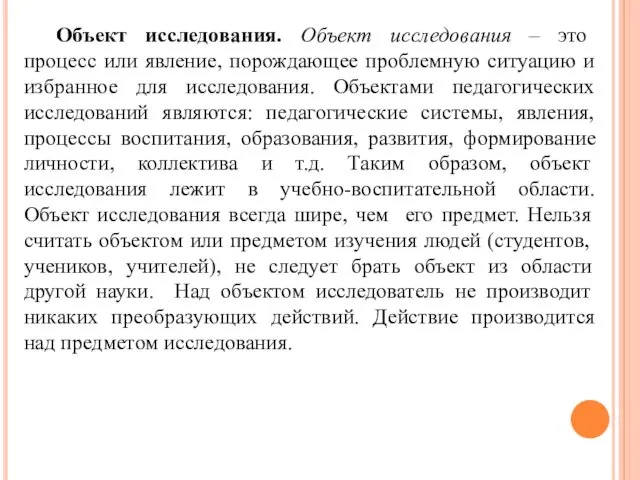 Объект исследования. Объект исследования – это процесс или явление, порождающее проблемную ситуацию и избранное для исследования. Объектами педагогических исследований являются: педагогические системы, явления, процессы воспитания, образования, развития, формирование личности, коллектива и т.д. Таким образом, объект исследования лежит в учебно-воспитательной области. Объект исследования всегда шире, чем его предмет. Нельзя считать объектом или предметом изучения людей (студентов, учеников, учителей), не следует брать объект из области другой науки. Над объектом исследователь не производит никаких преобразующих действий. Действие производится над предметом исследования.